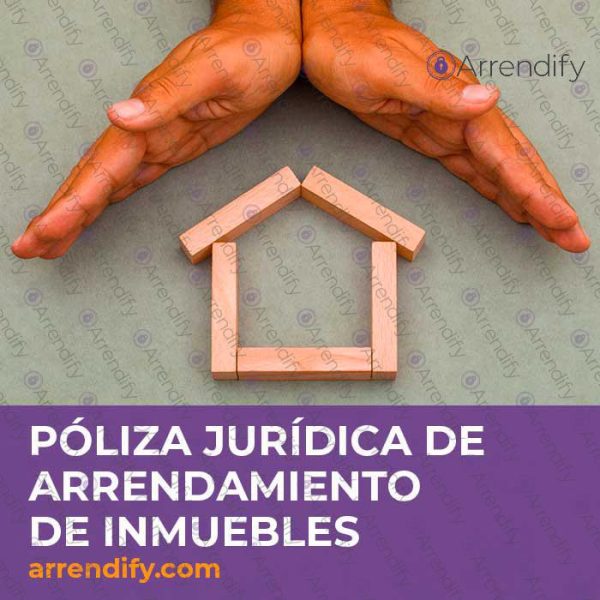 Arrendify

PÓLIZA JURÍDICA DE ARRENDAMIENTO DE INMUEBLES

arrendify.com